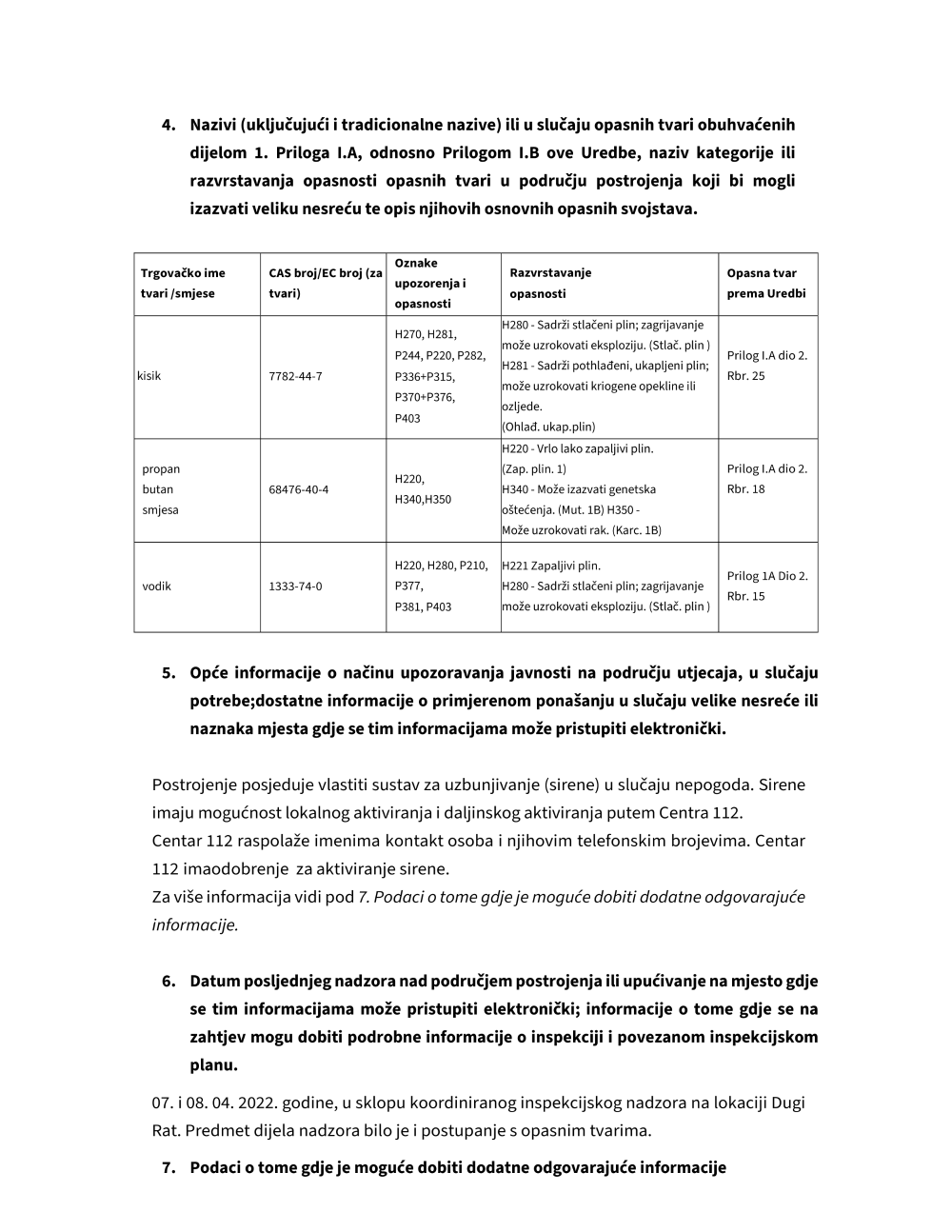 4. Nazivi (uključujući i tradicionalne nazive) ili u slučaju opasnih tvari obuhvaćenih dijelom 1. Priloga I.A, odnosno Prilogom I.B ove Uredbe, naziv kategorije ili razvrstavanja opasnosti opasnih tvari u području postrojenja koji bi mogli izazvati veliku nesreću te opis njihovih osnovnih opasnih svojstava.

| Trgovačko ime tvari /smjese | CAS broj/EC broj (za tvari) | Oznake upozorenja i opasnosti | Razvrstavanje opasnosti | Opasna tvar prema Uredbi |
|---|---|---|---|---|
| kisik | 7782-44-7 | H270, H281, P244, P220, P282, P336+P315, P370+P376, P403 | H280 - Sadrži stlačeni plin; zagrijavanje može uzrokovati eksploziju. (Stlač. plin ) H281 - Sadrži pothlađeni, ukapljeni plin; može uzrokovati kriogene opekline ili ozljede. (Ohlađ. ukap.plin) | Prilog I.A dio 2. Rbr. 25 |
| propan butan smjesa | 68476-40-4 | H220, H340,H350 | H220 - Vrlo lako zapaljivi plin. (Zap. plin. 1) H340 - Može izazvati genetska oštećenja. (Mut. 1B) H350 - Može uzrokovati rak. (Karc. 1B) | Prilog I.A dio 2. Rbr. 18 |
| vodik | 1333-74-0 | H220, H280, P210, P377, P381, P403 | H221 Zapaljivi plin. H280 - Sadrži stlačeni plin; zagrijavanje može uzrokovati eksploziju. (Stlač. plin ) | Prilog 1A Dio 2. Rbr. 15 |

5. Opće informacije o načinu upozoravanja javnosti na području utjecaja, u slučaju potrebe;dostatne informacije o primjerenom ponašanju u slučaju velike nesreće ili naznaka mjesta gdje se tim informacijama može pristupiti elektronički.

Postrojenje posjeduje vlastiti sustav za uzbunjivanje (sirene) u slučaju nepogoda. Sirene imaju mogućnost lokalnog aktiviranja i daljinskog aktiviranja putem Centra 112.
Centar 112 raspolaže imenima kontakt osoba i njihovim telefonskim brojevima. Centar 112 imaodobrenje za aktiviranje sirene.
Za više informacija vidi pod 7. Podaci o tome gdje je moguće dobiti dodatne odgovarajuće informacije.

6. Datum posljednjeg nadzora nad područjem postrojenja ili upućivanje na mjesto gdje se tim informacijama može pristupiti elektronički; informacije o tome gdje se na zahtjev mogu dobiti podrobne informacije o inspekciji i povezanom inspekcijskom planu.

07. i 08. 04. 2022. godine, u sklopu koordiniranog inspekcijskog nadzora na lokaciji Dugi Rat. Predmet dijela nadzora bilo je i postupanje s opasnim tvarima.

7. Podaci o tome gdje je moguće dobiti dodatne odgovarajuće informacije